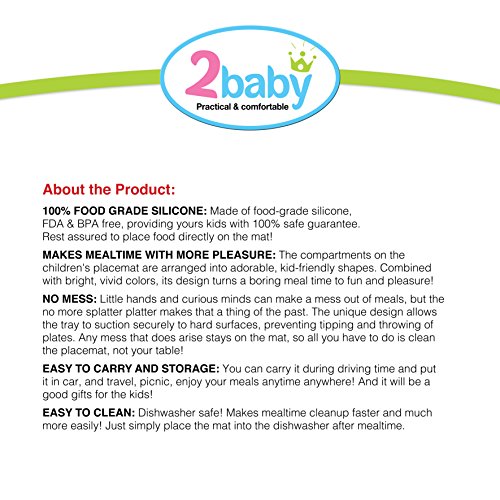 2baby
Practical & comfortable

About the Product:

100% FOOD GRADE SILICONE: Made of food-grade silicone, FDA & BPA free, providing yours kids with 100% safe guarantee. Rest assured to place food directly on the mat!

MAKES MEALTIME WITH MORE PLEASURE: The compartments on the children's placemat are arranged into adorable, kid-friendly shapes. Combined with bright, vivid colors, its design turns a boring meal time to fun and pleasure!

NO MESS: Little hands and curious minds can make a mess out of meals, but the no more splatter platter makes that a thing of the past. The unique design allows the tray to suction securely to hard surfaces, preventing tipping and throwing of plates. Any mess that does arise stays on the mat, so all you have to do is clean the placemat, not your table!

EASY TO CARRY AND STORAGE: You can carry it during driving time and put it in car, and travel, picnic, enjoy your meals anytime anywhere! And it will be a good gifts for the kids!

EASY TO CLEAN: Dishwasher safe! Makes mealtime cleanup faster and much more easily! Just simply place the mat into the dishwasher after mealtime.